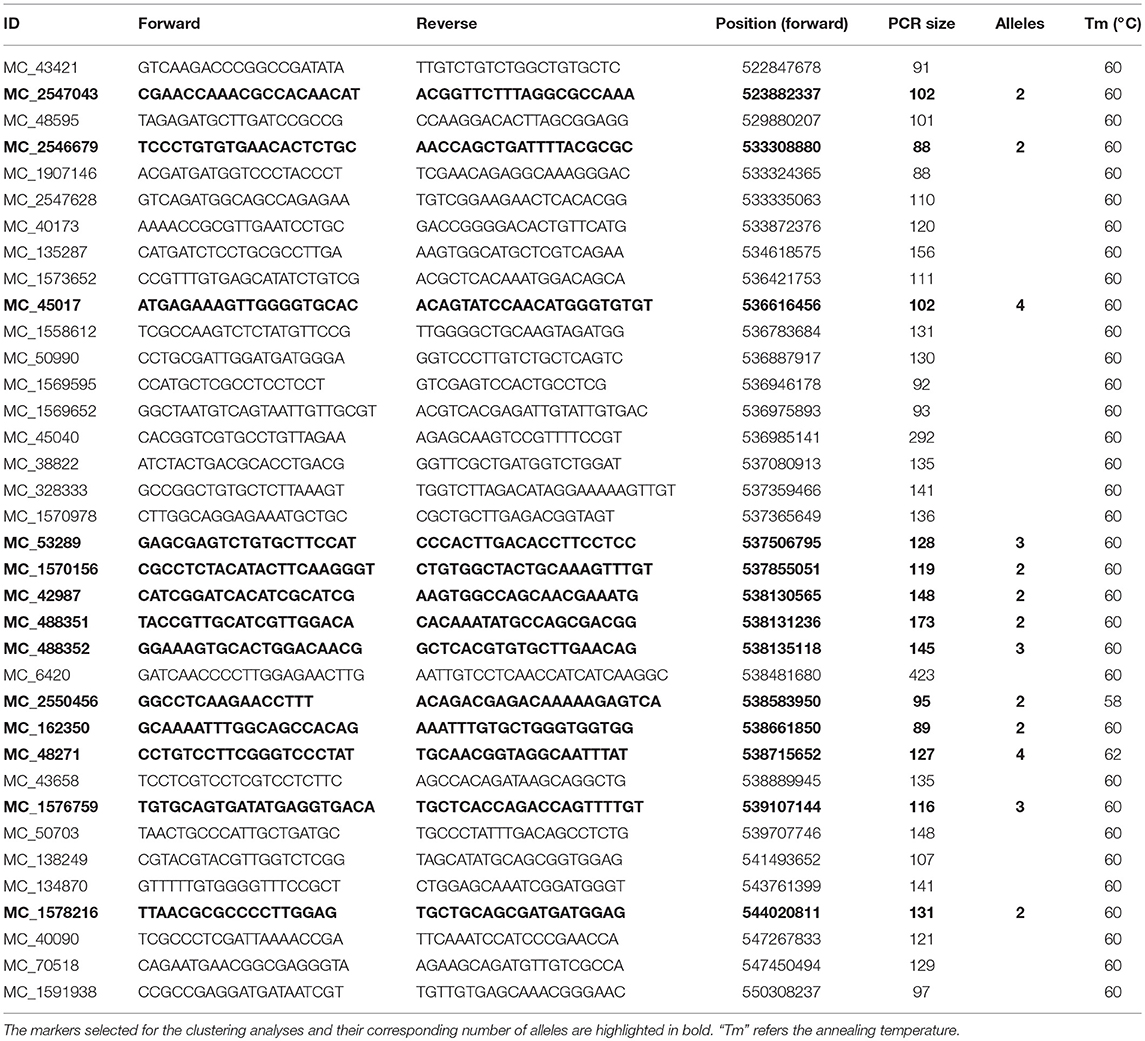 | ID | Forward | Reverse | Position (forward) | PCR size | Alleles | Tm (°C) |
|---|---|---|---|---|---|---|
| MC_43421 | GTCAAGACCCGGCCGATATA | TTGTCTGTCTGGCTGTGCTC | 522847678 | 91 | | 60 |
| **MC_2547043** | **CGAACCAAACGCCACAACAT** | **ACGGTTCTTTAGGCGCCAAA** | **523882337** | **102** | **2** | 60 |
| MC_48595 | TAGAGATGCTTGATCCGCCG | CCAAGGACACTTAGCGGAGG | 529880207 | 101 | | 60 |
| **MC_2546679** | **TCCCTGTGTGAACACTCTGC** | **AACCAGCTGATTTTACGCGC** | **533308880** | **88** | **2** | 60 |
| MC_1907146 | ACGATGATGGTCCCTACCCT | TCGAACAGAGGCAAAGGGAC | 533324365 | 88 | | 60 |
| MC_2547628 | GTCAGATGGCAGCCAGAGAA | TGTCGGAAGAACTCACACGG | 533335063 | 110 | | 60 |
| MC_40173 | AAAACCGCGTTGAATCCTGC | GACCGGGGACACTGTTCATG | 533872376 | 120 | | 60 |
| MC_135287 | CATGATCTCCTGCGCCTTGA | AAGTGGCATGCTCGTCAGAA | 534618575 | 156 | | 60 |
| MC_1573652 | CCGTTTGTGAGCATATCTGTCG | ACGCTCACAAATGGACAGCA | 536421753 | 111 | | 60 |
| **MC_45017** | **ATGAGAAAGTTGGGGTGCAC** | **ACAGTATCCAACATGGGTGTGT** | **536616456** | **102** | **4** | 60 |
| MC_1558612 | TCGCCAAGTCTCTATGTTCCG | TTGGGGCTGCAAGTAGATGG | 536783684 | 131 | | 60 |
| MC_50990 | CCTGCGATTGGATGATGGGA | GGTCCCTTGTCTGCTCAGTC | 536887917 | 130 | | 60 |
| MC_1569595 | CCATGCTCGCCTCCTCCT | GTCGAGTCCACTGCCTCG | 536946178 | 92 | | 60 |
| MC_1569652 | GGCTAATGTCAGTAATTGTTGCGT | ACGTCACGAGATTGTATTGTGAC | 536975893 | 93 | | 60 |
| MC_45040 | CACGGTCGTGCCTGTTAGAA | AGAGCAAGTCCGTTTTCCGT | 536985141 | 292 | | 60 |
| MC_38822 | ATCTACTGACGCACCTGACG | GGTTCGCTGATGGTCTGGAT | 537080913 | 135 | | 60 |
| MC_328333 | GCCGGCTGTGCTCTTAAAGT | TGGTCTTAGACATAGGAAAAAGTTGT | 537359466 | 141 | | 60 |
| MC_1570978 | CTTGGCAGGAGAAATGCTGC | CGCTGCTTGAGACGGTAGT | 537365649 | 136 | | 60 |
| **MC_53289** | **GAGCGAGTCTGTGCTTCCAT** | **CCCACTTGACACCTTCCTCC** | **537506795** | **128** | **3** | 60 |
| **MC_1570156** | **CGCCTCTACATACTTCAAGGGT** | **CTGTGGCTACTGCAAAGTTTGT** | **537855051** | **119** | **2** | 60 |
| **MC_42987** | **CATCGGATCACATCGCATCG** | **AAGTGGCCAGCAACGAAATG** | **538130565** | **148** | **2** | 60 |
| **MC_488351** | **TACCGTTGCATCGTTGGACA** | **CACAAATATGCCAGCGACGG** | **538131236** | **173** | **2** | 60 |
| **MC_488352** | **GGAAAGTGCACTGGACAACG** | **GCTCACGTGTGCTTGAACAG** | **538135118** | **145** | **3** | 60 |
| MC_6420 | GATCAACCCCTTGGAGAACTTG | AATTGTCCTCAACCATCATCAAGGC | 538481680 | 423 | | 60 |
| **MC_2550456** | **GGCCTCAAGAACCTTT** | **ACAGACGAGACAAAAAGAGTCA** | **538583950** | **95** | **2** | 58 |
| **MC_162350** | **GCAAAATTTGGCAGCCACAG** | **AAATTTGTGCTGGGTGGTGG** | **538661850** | **89** | **2** | 60 |
| **MC_48271** | **CCTGTCCTTCGGGTCCCTAT** | **TGCAACGGTAGGCAATTTAT** | **538715652** | **127** | **4** | 62 |
| MC_43658 | TCCTCGTCCTCGTCCTCTTC | AGCCACAGATAAGCAGGCTG | 538889945 | 135 | | 60 |
| **MC_1576759** | **TGTGCAGTGATATGAGGTGACA** | **TGCTCACCAGACCAGTTTTGT** | **539107144** | **116** | **3** | 60 |
| MC_50703 | TAACTGCCCATTGCTGATGC | TGCCCTATTTGACAGCCTCTG | 539707746 | 148 | | 60 |
| MC_138249 | CGTACGTACGTTGGTCTCGG | TAGCATATGCAGCGGTGGAG | 541493652 | 107 | | 60 |
| MC_134870 | GTTTTTGTGGGGTTTCCGCT | CTGGAGCAAATCGGATGGGT | 543761399 | 141 | | 60 |
| **MC_1578216** | **TTAACGCGCCCCTTGGAG** | **TGCTGCAGCGATGATGGAG** | **544020811** | **131** | **2** | 60 |
| MC_40090 | TCGCCCTCGATTAAAACCGA | TTCAAATCCATCCCGAACCA | 547267833 | 121 | | 60 |
| MC_70518 | CAGAATGAACGGCGAGGGTA | AGAAGCAGATGTTGTCGCCA | 547450494 | 129 | | 60 |
| MC_1591938 | CCGCCGAGGATGATAATCGT | TGTTGTGAGCAAACGGGAAC | 550308237 | 97 | | 60 |

The markers selected for the clustering analyses and their corresponding number of alleles are highlighted in bold. "Tm" refers the annealing temperature.